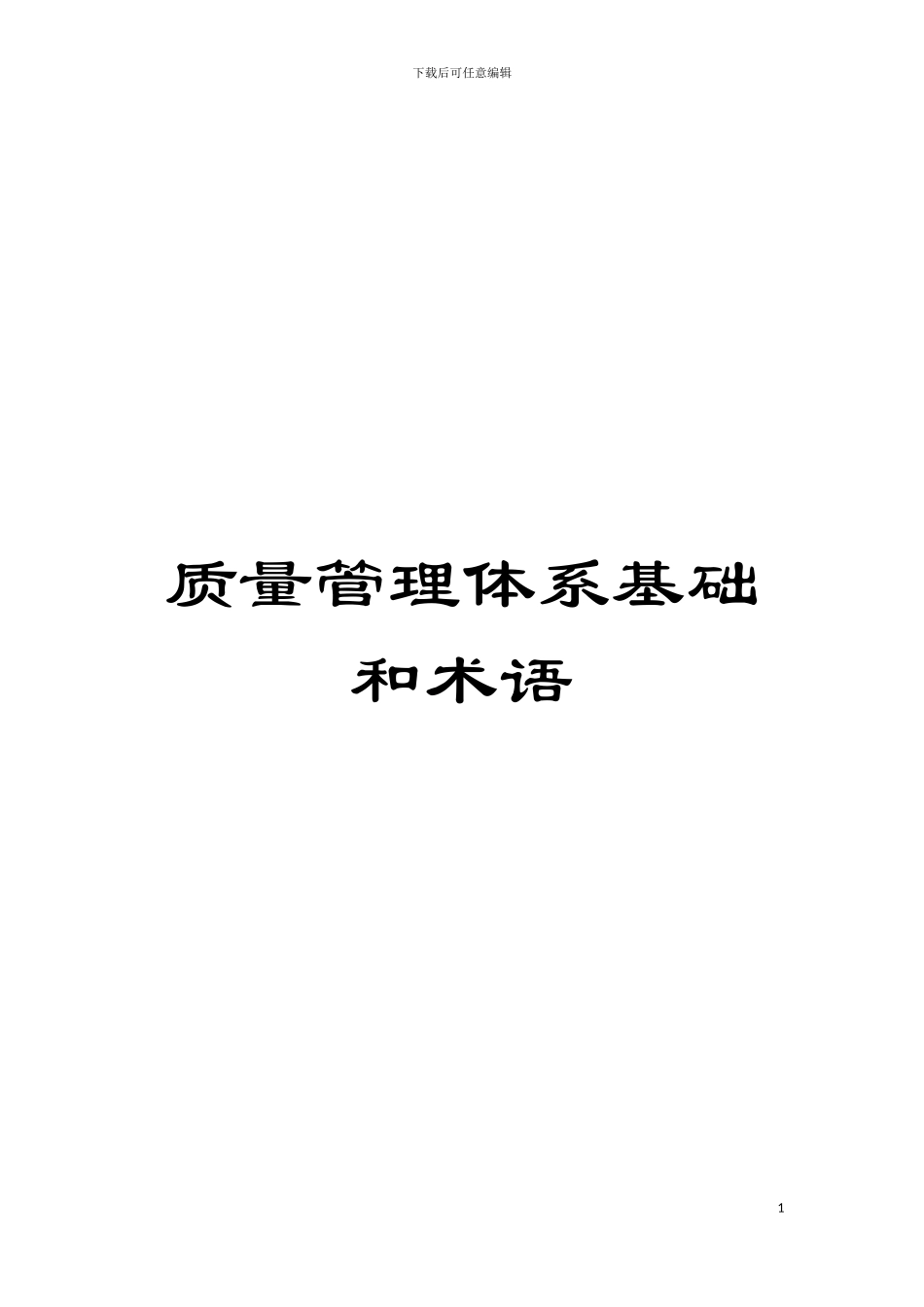 下载后可任意编辑

质量管理体系基础和术语

1